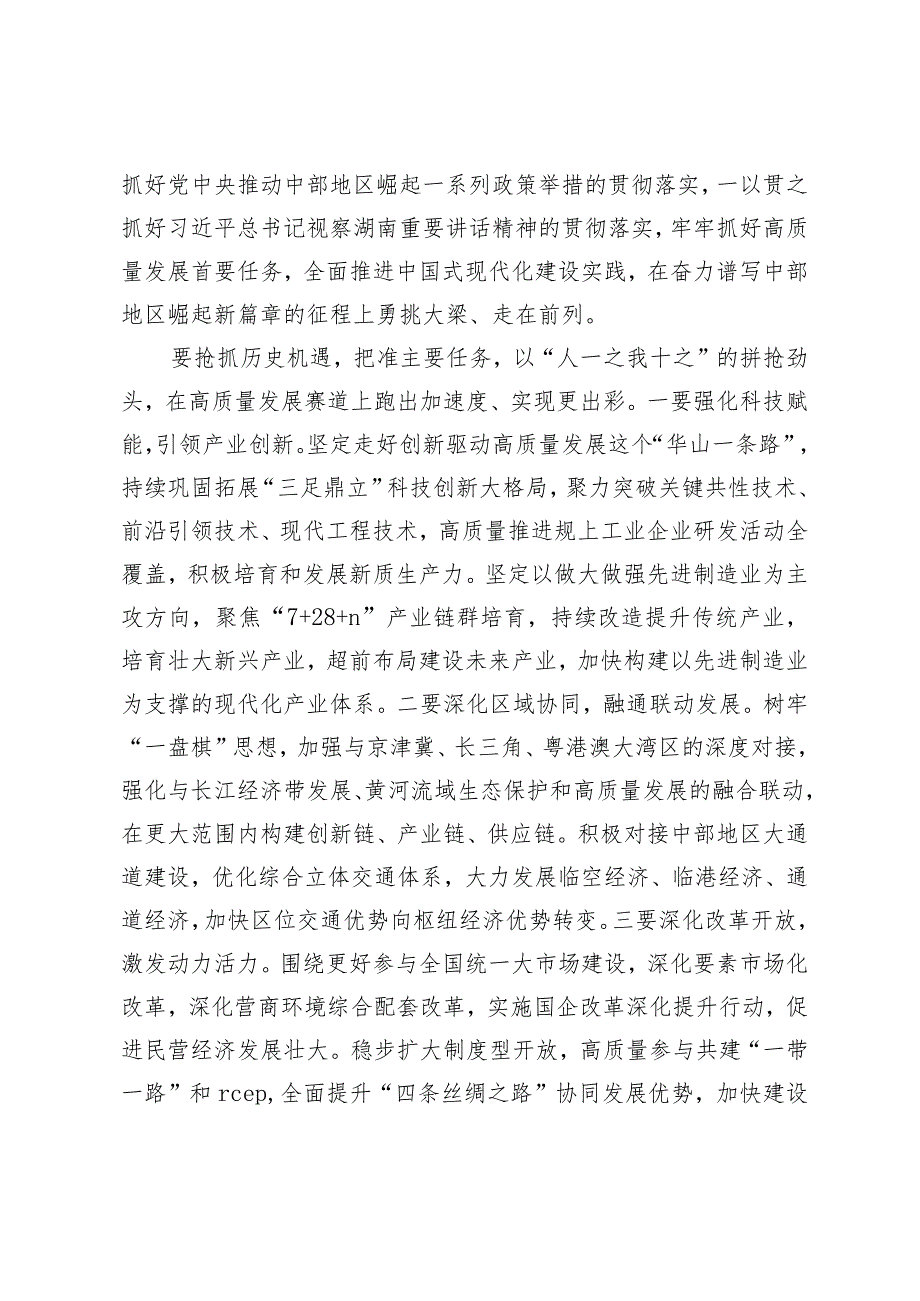 抓好党中央推动中部地区崛起一系列政策举措的贯彻落实，一以贯之抓好习近平总书记视察湖南重要讲话精神的贯彻落实，牢牢抓好高质量发展首要任务，全面推进中国式现代化建设实践，在奋力谱写中部地区崛起新篇章的征程上勇挑大梁、走在前列。

要抢抓历史机遇，把准主要任务，以“人一之我十之”的拼抢劲头，在高质量发展赛道上跑出加速度、实现更出彩。一要强化科技赋能，引领产业创新。坚定走好创新驱动高质量发展这个“华山一条路”，持续巩固拓展“三足鼎立”科技创新大格局，聚力突破关键共性技术、前沿引领技术、现代工程技术，高质量推进规上工业企业研发活动全覆盖，积极培育和发展新质生产力。坚定以做大做强先进制造业为主攻方向，聚焦“7+28+n”产业链群培育，持续改造提升传统产业，培育壮大新兴产业，超前布局建设未来产业，加快构建以先进制造业为支撑的现代化产业体系。二要深化区域协同，融通联动发展。树牢“一盘棋”思想，加强与京津冀、长三角、粤港澳大湾区的深度对接，强化与长江经济带发展、黄河流域生态保护和高质量发展的融合联动，在更大范围内构建创新链、产业链、供应链。积极对接中部地区大通道建设，优化综合立体交通体系，大力发展临空经济、临港经济、通道经济，加快区位交通优势向枢纽经济优势转变。三要深化改革开放，激发动力活力。围绕更好参与全国统一大市场建设，深化要素市场化改革，深化营商环境综合配套改革，实施国企改革深化提升行动，促进民营经济发展壮大。稳步扩大制度型开放，高质量参与共建“一带一路”和 rcep，全面提升“四条丝绸之路”协同发展优势，加快建设